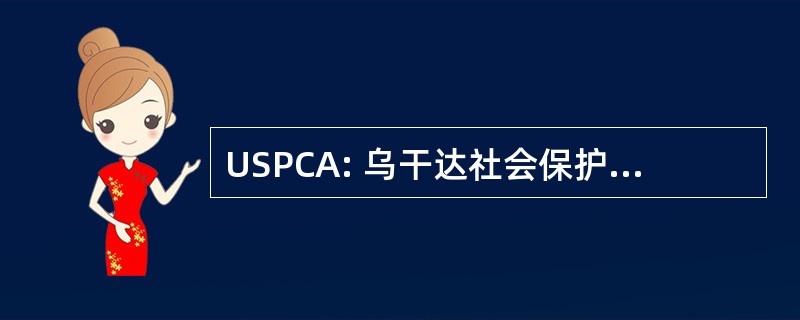 USPCA: 乌干达社会保护...